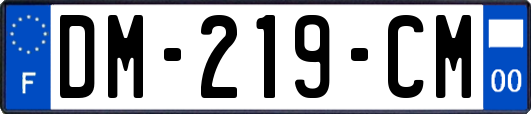 F
DM-219-CM
00